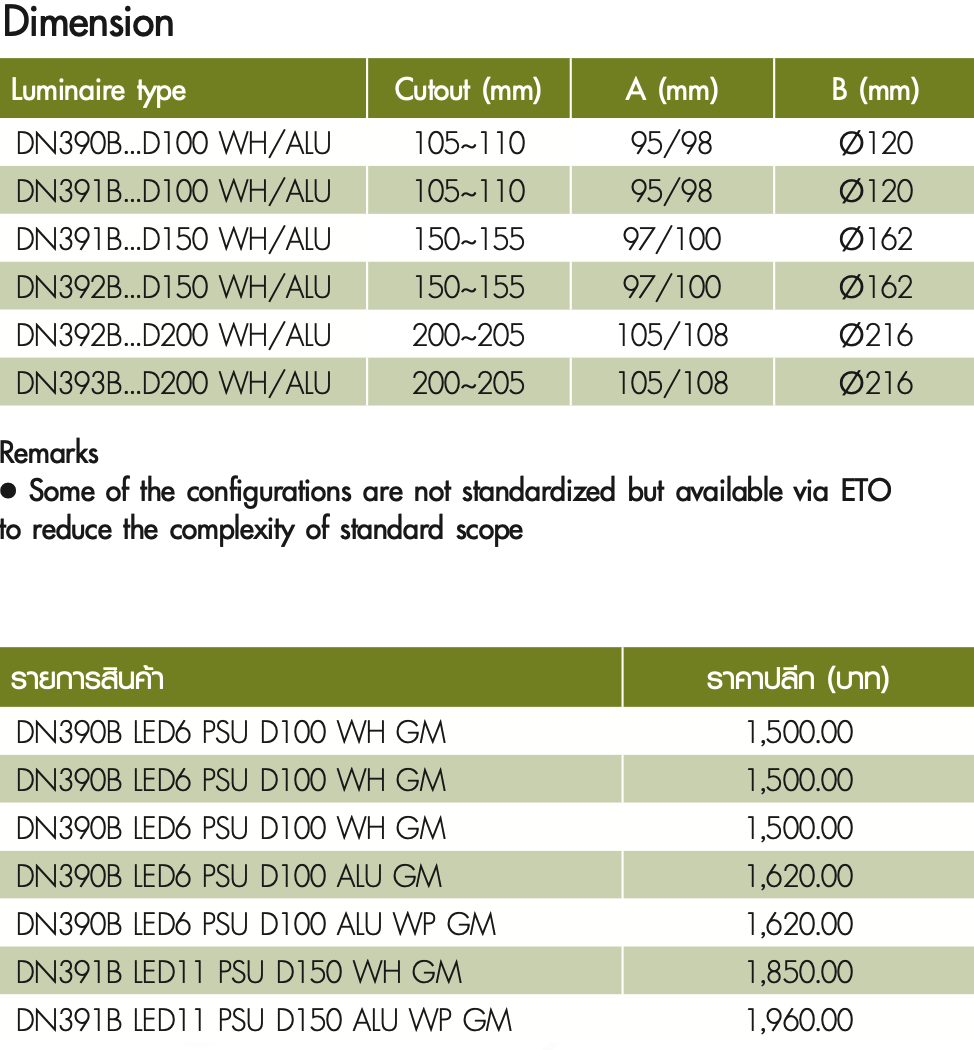 Dimension

| Luminaire type | Cutout (mm) | A (mm) | B (mm) |
|---|---|---|---|
| DN390B...D100 WH/ALU | 105~110 | 95/98 | Ø120 |
| DN391B...D100 WH/ALU | 105~110 | 95/98 | Ø120 |
| DN391B...D150 WH/ALU | 150~155 | 97/100 | Ø162 |
| DN392B...D150 WH/ALU | 150~155 | 97/100 | Ø162 |
| DN392B...D200 WH/ALU | 200~205 | 105/108 | Ø216 |
| DN393B...D200 WH/ALU | 200~205 | 105/108 | Ø216 |

Remarks
● Some of the configurations are not standardized but available via ETO to reduce the complexity of standard scope

| รายการสินค้า | ราคาปลีก (บาท) |
|---|---|
| DN390B LED6 PSU D100 WH GM | 1,500.00 |
| DN390B LED6 PSU D100 WH GM | 1,500.00 |
| DN390B LED6 PSU D100 WH GM | 1,500.00 |
| DN390B LED6 PSU D100 ALU GM | 1,620.00 |
| DN390B LED6 PSU D100 ALU WP GM | 1,620.00 |
| DN391B LED11 PSU D150 WH GM | 1,850.00 |
| DN391B LED11 PSU D150 ALU WP GM | 1,960.00 |